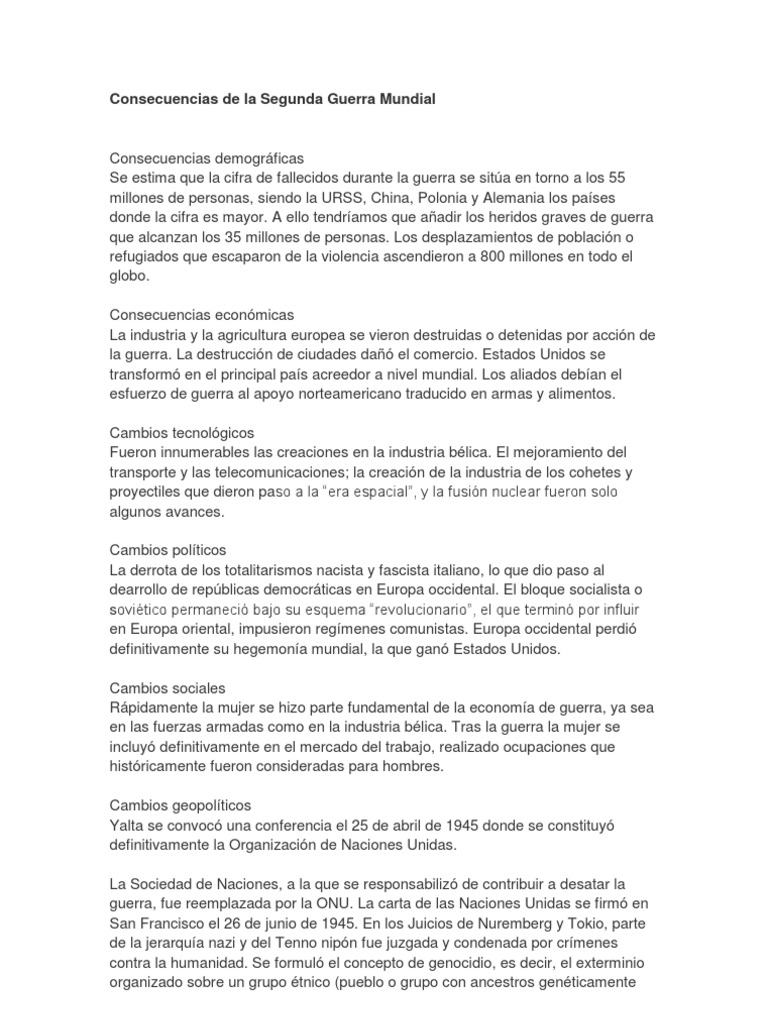 Consecuencias de la Segunda Guerra Mundial

Consecuencias demográficas
Se estima que la cifra de fallecidos durante la guerra se sitúa en torno a los 55 millones de personas, siendo la URSS, China, Polonia y Alemania los países donde la cifra es mayor. A ello tendríamos que añadir los heridos graves de guerra que alcanzan los 35 millones de personas. Los desplazamientos de población o refugiados que escaparon de la violencia ascendieron a 800 millones en todo el globo.

Consecuencias económicas
La industria y la agricultura europea se vieron destruidas o detenidas por acción de la guerra. La destrucción de ciudades dañó el comercio. Estados Unidos se transformó en el principal país acreedor a nivel mundial. Los aliados debían el esfuerzo de guerra al apoyo norteamericano traducido en armas y alimentos.

Cambios tecnológicos
Fueron innumerables las creaciones en la industria bélica. El mejoramiento del transporte y las telecomunicaciones; la creación de la industria de los cohetes y proyectiles que dieron paso a la "era espacial", y la fusión nuclear fueron solo algunos avances.

Cambios políticos
La derrota de los totalitarismos nacista y fascista italiano, lo que dio paso al dearrollo de repúblicas democráticas en Europa occidental. El bloque socialista o soviético permaneció bajo su esquema "revolucionario", el que terminó por influir en Europa oriental, impusieron regímenes comunistas. Europa occidental perdió definitivamente su hegemonía mundial, la que ganó Estados Unidos.

Cambios sociales
Rápidamente la mujer se hizo parte fundamental de la economía de guerra, ya sea en las fuerzas armadas como en la industria bélica. Tras la guerra la mujer se incluyó definitivamente en el mercado del trabajo, realizado ocupaciones que históricamente fueron consideradas para hombres.

Cambios geopolíticos
Yalta se convocó una conferencia el 25 de abril de 1945 donde se constituyó definitivamente la Organización de Naciones Unidas.

La Sociedad de Naciones, a la que se responsabilizó de contribuir a desatar la guerra, fue reemplazada por la ONU. La carta de las Naciones Unidas se firmó en San Francisco el 26 de junio de 1945. En los Juicios de Nuremberg y Tokio, parte de la jerarquía nazi y del Tenno nipón fue juzgada y condenada por crímenes contra la humanidad. Se formuló el concepto de genocidio, es decir, el exterminio organizado sobre un grupo étnico (pueblo o grupo con ancestros genéticamente